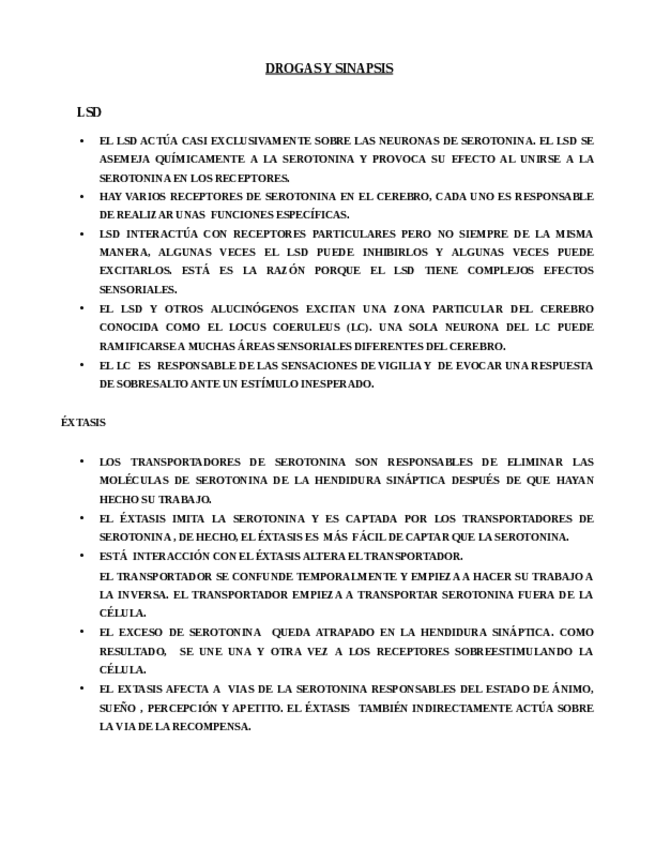 DROGAS Y SINAPSIS

LSD

• EL LSD ACTÚA CASI EXCLUSIVAMENTE SOBRE LAS NEURONAS DE SEROTONINA. EL LSD SE ASEMEJA QUÍMICAMENTE A LA SEROTONINA Y PROVOCA SU EFECTO AL UNIRSE A LA SEROTONINA EN LOS RECEPTORES.
• HAY VARIOS RECEPTORES DE SEROTONINA EN EL CEREBRO, CADA UNO ES RESPONSABLE DE REALIZAR UNAS FUNCIONES ESPECÍFICAS.
• LSD INTERACTÚA CON RECEPTORES PARTICULARES PERO NO SIEMPRE DE LA MISMA MANERA, ALGUNAS VECES EL LSD PUEDE INHIBIRLOS Y ALGUNAS VECES PUEDE EXCITARLOS. ESTÁ ES LA RAZÓN PORQUE EL LSD TIENE COMPLEJOS EFECTOS SENSORIALES.
• EL LSD Y OTROS ALUCINÓGENOS EXCITAN UNA ZONA PARTICULAR DEL CEREBRO CONOCIDA COMO EL LOCUS COERULEUS (LC). UNA SOLA NEURONA DEL LC PUEDE RAMIFICARSE A MUCHAS ÁREAS SENSORIALES DIFERENTES DEL CEREBRO.
• EL LC ES RESPONSABLE DE LAS SENSACIONES DE VIGILIA Y DE EVOCAR UNA RESPUESTA DE SOBRESALTO ANTE UN ESTÍMULO INESPERADO.

ÉXTASIS

• LOS TRANSPORTADORES DE SEROTONINA SON RESPONSABLES DE ELIMINAR LAS MOLÉCULAS DE SEROTONINA DE LA HENDIDURA SINÁPTICA DESPUÉS DE QUE HAYAN HECHO SU TRABAJO.
• EL ÉXTASIS IMITA LA SEROTONINA Y ES CAPTADA POR LOS TRANSPORTADORES DE SEROTONINA , DE HECHO, EL ÉXTASIS ES MÁS FÁCIL DE CAPTAR QUE LA SEROTONINA.
• ESTÁ INTERACCIÓN CON EL ÉXTASIS ALTERA EL TRANSPORTADOR.
EL TRANSPORTADOR SE CONFUNDE TEMPORALMENTE Y EMPIEZA A HACER SU TRABAJO A LA INVERSA. EL TRANSPORTADOR EMPIEZA A TRANSPORTAR SEROTONINA FUERA DE LA CÉLULA.
• EL EXCESO DE SEROTONINA QUEDA ATRAPADO EN LA HENDIDURA SINÁPTICA. COMO RESULTADO, SE UNE UNA Y OTRA VEZ A LOS RECEPTORES SOBREESTIMULANDO LA CÉLULA.
• EL EXTASIS AFECTA A VIAS DE LA SEROTONINA RESPONSABLES DEL ESTADO DE ÁNIMO, SUEÑO , PERCEPCIÓN Y APETITO. EL ÉXTASIS TAMBIÉN INDIRECTAMENTE ACTÚA SOBRE LA VIA DE LA RECOMPENSA.